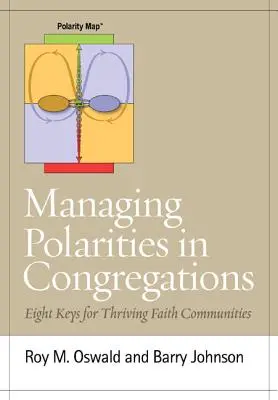 Polarity Map™

Managing Polarities in Congregations

Eight Keys for Thriving Faith Communities

Roy M. Oswald and Barry Johnson